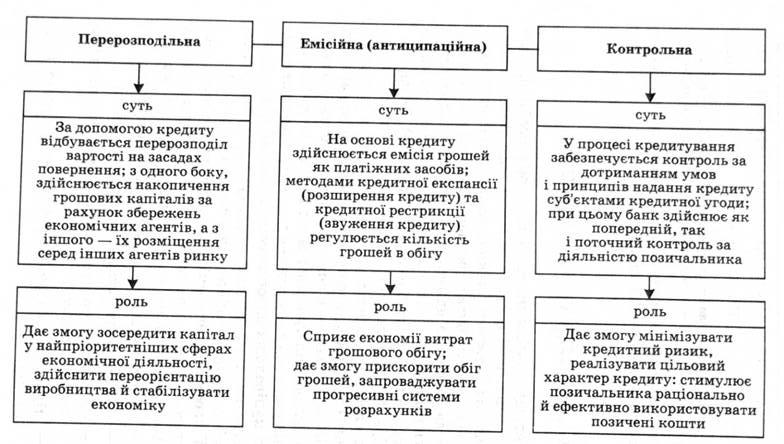 Перерозподільна

суть

За допомогою кредиту відбувається перерозподіл вартості на засадах повернення; з одного боку, здійснюється накопичення грошових капіталів за рахунок збережень економічних агентів, а з іншого — їх розміщення серед інших агентів ринку

роль

Дає змогу зосередити капітал у найпріоритетніших сферах економічної діяльності, здійснити переорієнтацію виробництва й стабілізувати економіку

Емісійна (антиципаційна)

суть

На основі кредиту здійснюється емісія грошей як платіжних засобів; методами кредитної експансії (розширення кредиту) та кредитної рестрикції (звуження кредиту) регулюється кількість грошей в обігу

роль

Сприяє економії витрат грошового обігу; дає змогу прискорити обіг грошей, запроваджувати прогресивні системи розрахунків

Контрольна

суть

У процесі кредитування забезпечується контроль за дотриманням умов і принципів надання кредиту суб'єктами кредитної угоди; при цьому банк здійснює як попередній, так і поточний контроль за діяльністю позичальника

роль

Дає змогу мінімізувати кредитний ризик, реалізувати цільовий характер кредиту: стимулює позичальника раціонально й ефективно використовувати позичені кошти